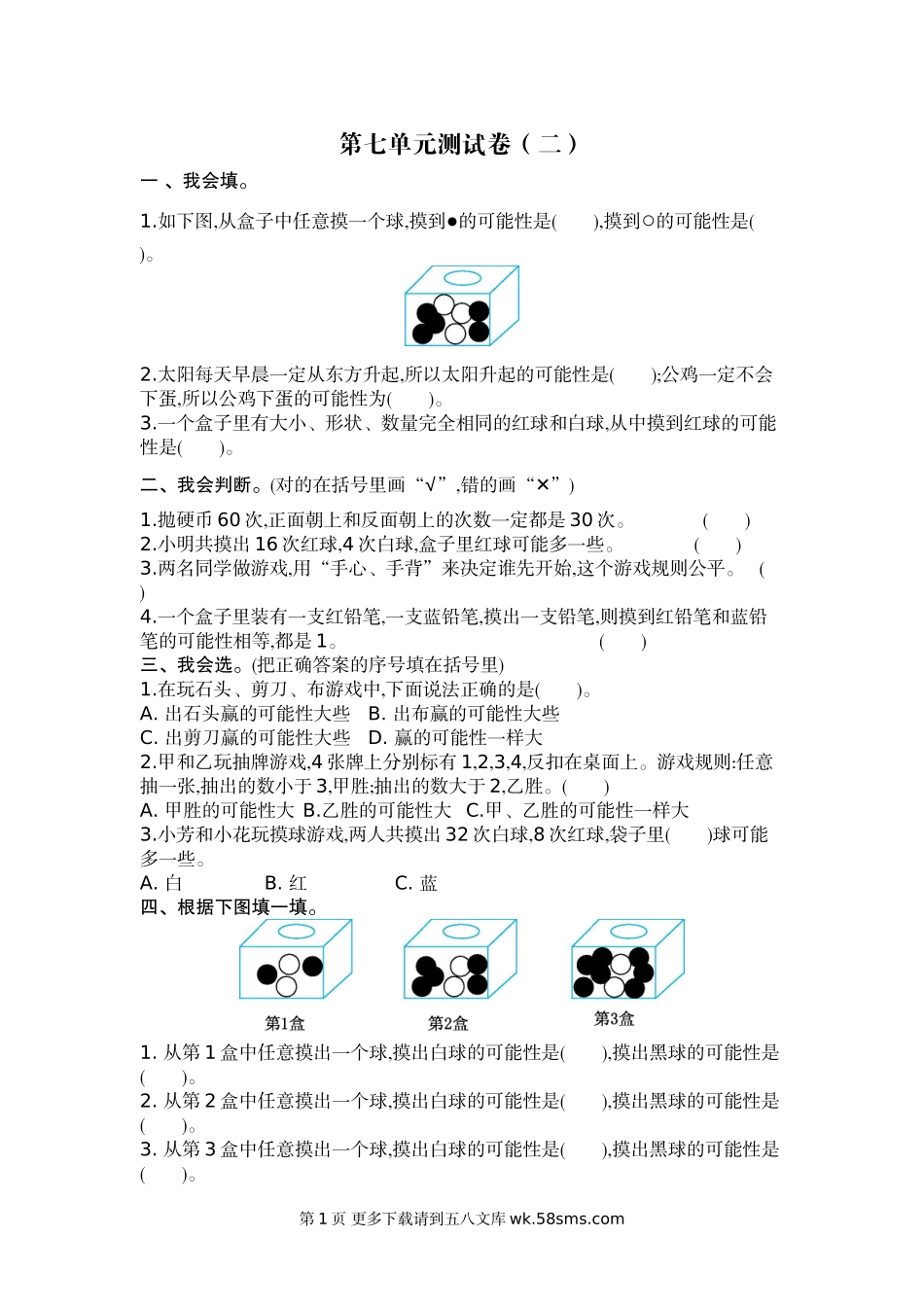 第七单元测试卷（二）

一 、我会填。

1.如下图,从盒子中任意摸一个球,摸到●的可能性是(　　),摸到○的可能性是(　　)。

2.太阳每天早晨一定从东方升起,所以太阳升起的可能性是(　　);公鸡一定不会下蛋,所以公鸡下蛋的可能性为(　　)。
3.一个盒子里有大小、形状、数量完全相同的红球和白球,从中摸到红球的可能性是(　　)。

二、我会判断。(对的在括号里画“√”,错的画“×”)

1.抛硬币 60 次,正面朝上和反面朝上的次数一定都是 30 次。　(　　)
2.小明共摸出 16 次红球,4 次白球,盒子里红球可能多一些。　(　　)
3.两名同学做游戏,用“手心、手背”来决定谁先开始,这个游戏规则公平。　(　　)
4.一个盒子里装有一支红铅笔,一支蓝铅笔,摸出一支铅笔,则摸到红铅笔和蓝铅笔的可能性相等,都是 1。　(　　)
三、我会选。(把正确答案的序号填在括号里)
1.在玩石头、剪刀、布游戏中,下面说法正确的是(　　)。
A. 出石头赢的可能性大些　B. 出布赢的可能性大些
C. 出剪刀赢的可能性大些　D. 赢的可能性一样大
2.甲和乙玩抽牌游戏,4 张牌上分别标有 1,2,3,4,反扣在桌面上。游戏规则:任意抽一张,抽出的数小于 3,甲胜;抽出的数大于 2,乙胜。(　　)
A. 甲胜的可能性大 B.乙胜的可能性大　C.甲、乙胜的可能性一样大
3.小芳和小花玩摸球游戏,两人共摸出 32 次白球,8 次红球,袋子里(　　)球可能多一些。
A. 白　　B. 红　　C. 蓝
四、根据下图填一填。

第1盒　第2盒　第3盒

1. 从第 1 盒中任意摸出一个球,摸出白球的可能性是(　　),摸出黑球的可能性是(　　)。
2. 从第 2 盒中任意摸出一个球,摸出白球的可能性是(　　),摸出黑球的可能性是(　　)。
3. 从第 3 盒中任意摸出一个球,摸出白球的可能性是(　　),摸出黑球的可能性是(　　)。

第 1 页 更多下载请到五八文库 wk.58sms.com